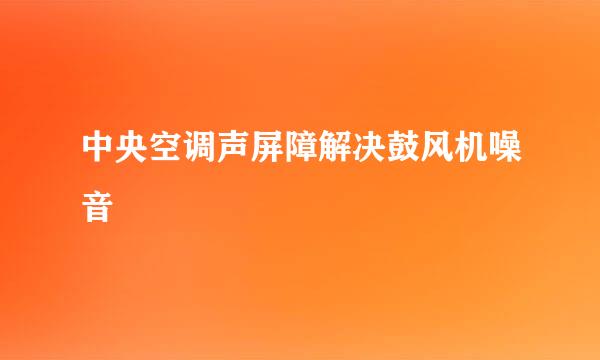 中央空调声屏障解决鼓风机噪音